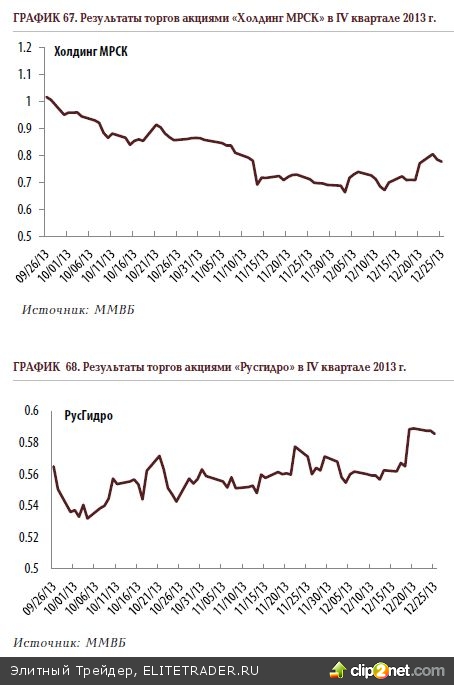 ГРАФИК 67. Результаты торгов акциями «Холдинг МРСК» в IV квартале 2013 г.

Холдинг МРСК

1.2
1.1
1
0.9
0.8
0.7
0.6
0.5

09/26/13
10/01/13
10/06/13
10/11/13
10/16/13
10/21/13
10/26/13
10/31/13
11/05/13
11/10/13
11/15/13
11/20/13
11/25/13
11/30/13
12/05/13
12/10/13
12/15/13
12/20/13
12/25/13

Источник: ММВБ

ГРАФИК 68. Результаты торгов акциями «Русгидро» в IV квартале 2013 г.

РусГидро

0.6
0.58
0.56
0.54
0.52
0.5

09/26/13
10/01/13
10/06/13
10/11/13
10/16/13
10/21/13
10/26/13
10/31/13
11/05/13
11/10/13
11/15/13
11/20/13
11/25/13
11/30/13
12/05/13
12/10/13
12/15/13
12/20/13
12/25/13

Источник: ММВБ

Элитный Трейдер, ELITETRADER.RU

clip2net.com